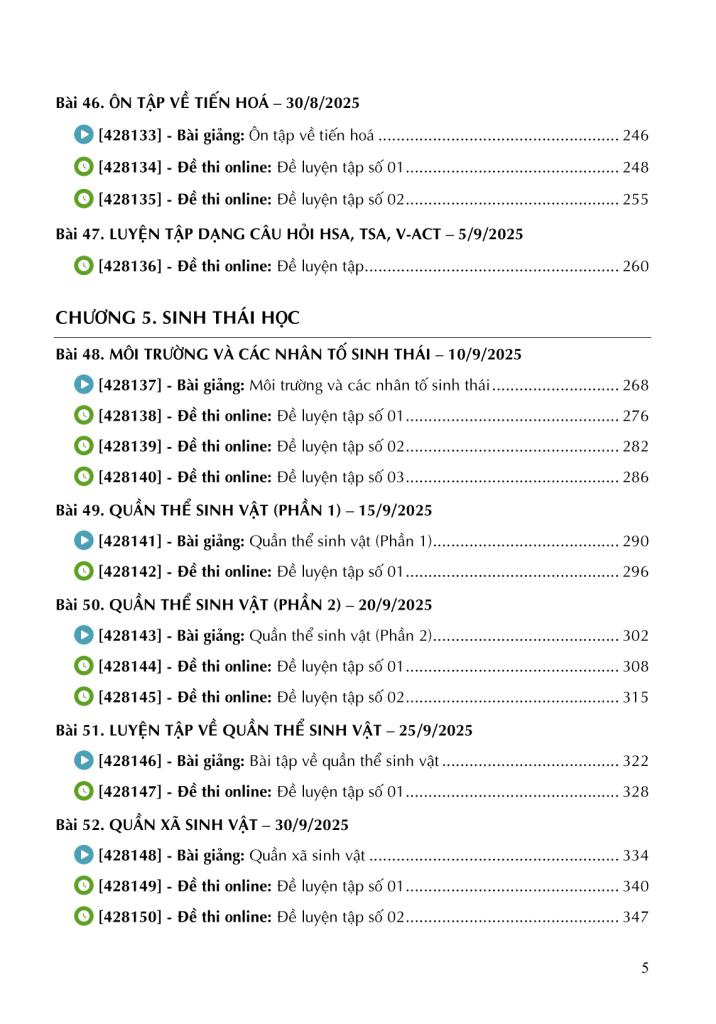 Bài 46. ÔN TẬP VỀ TIẾN HOÁ – 30/8/2025

[428133] - Bài giảng: Ôn tập về tiến hoá 246

[428134] - Đề thi online: Đề luyện tập số 01 248

[428135] - Đề thi online: Đề luyện tập số 02 255

Bài 47. LUYỆN TẬP DẠNG CÂU HỎI HSA, TSA, V-ACT – 5/9/2025

[428136] - Đề thi online: Đề luyện tập 260

CHƯƠNG 5. SINH THÁI HỌC

Bài 48. MÔI TRƯỜNG VÀ CÁC NHÂN TỐ SINH THÁI – 10/9/2025

[428137] - Bài giảng: Môi trường và các nhân tố sinh thái 268

[428138] - Đề thi online: Đề luyện tập số 01 276

[428139] - Đề thi online: Đề luyện tập số 02 282

[428140] - Đề thi online: Đề luyện tập số 03 286

Bài 49. QUẦN THỂ SINH VẬT (PHẦN 1) – 15/9/2025

[428141] - Bài giảng: Quần thể sinh vật (Phần 1) 290

[428142] - Đề thi online: Đề luyện tập số 01 296

Bài 50. QUẦN THỂ SINH VẬT (PHẦN 2) – 20/9/2025

[428143] - Bài giảng: Quần thể sinh vật (Phần 2) 302

[428144] - Đề thi online: Đề luyện tập số 01 308

[428145] - Đề thi online: Đề luyện tập số 02 315

Bài 51. LUYỆN TẬP VỀ QUẦN THỂ SINH VẬT – 25/9/2025

[428146] - Bài giảng: Bài tập về quần thể sinh vật 322

[428147] - Đề thi online: Đề luyện tập số 01 328

Bài 52. QUẦN XÃ SINH VẬT – 30/9/2025

[428148] - Bài giảng: Quần xã sinh vật 334

[428149] - Đề thi online: Đề luyện tập số 01 340

[428150] - Đề thi online: Đề luyện tập số 02 347

5